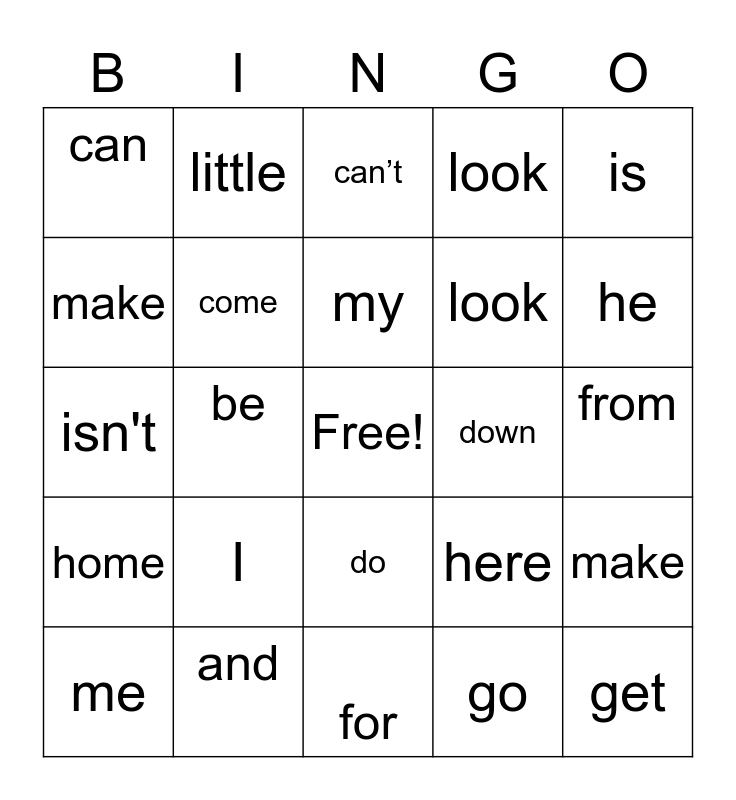 | B | I | N | G | O |
|---|---|---|---|---|
| can | little | can’t | look | is |
| make | come | my | look | he |
| isn't | be | Free! | down | from |
| home | I | do | here | make |
| me | and | for | go | get |